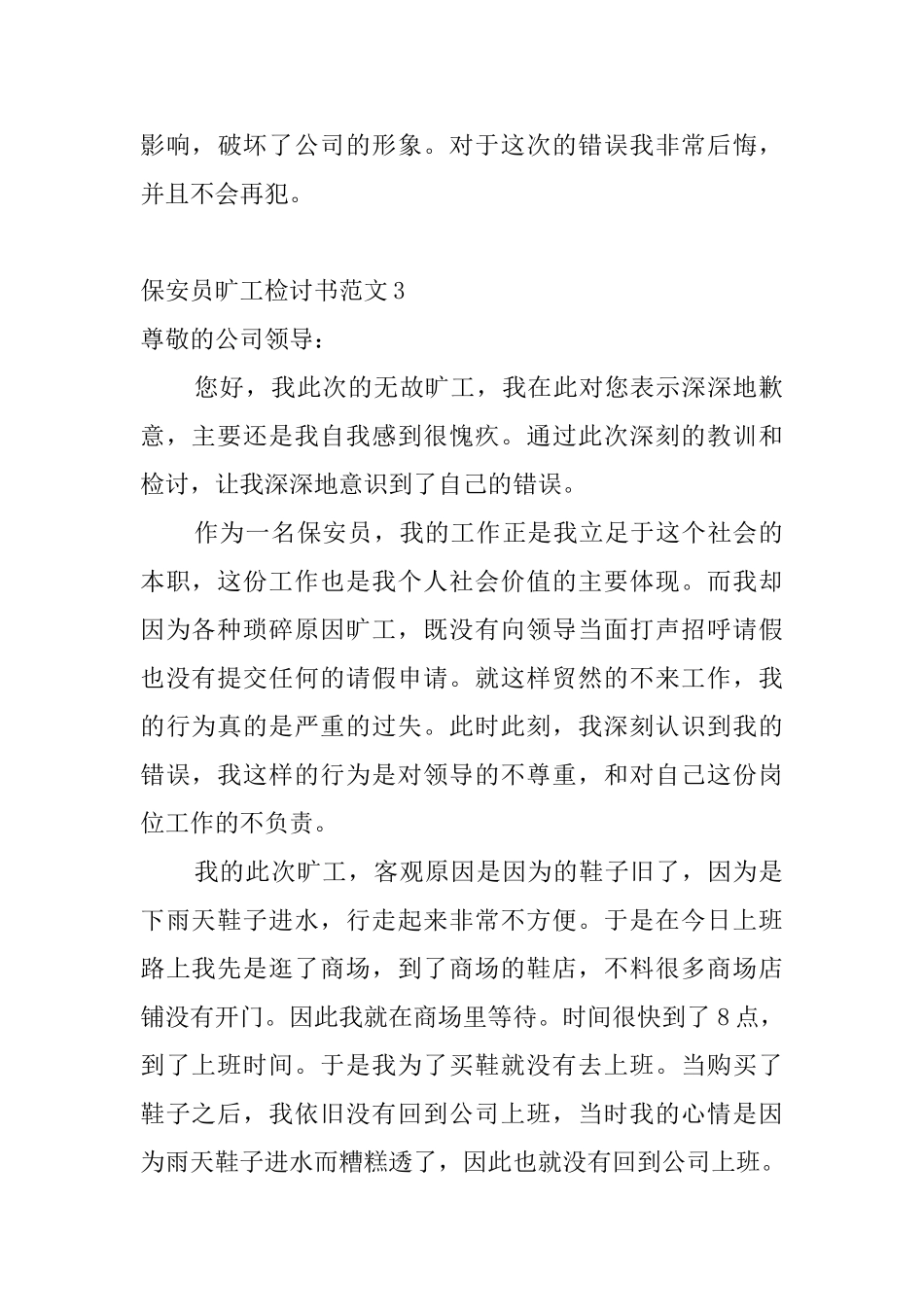 影响，破坏了公司的形象。对于这次的错误我非常后悔，并且不会再犯。

保安员旷工检讨书范文 3
尊敬的公司领导：

您好，我此次的无故旷工，我在此对您表示深深地歉意，主要还是我自我感到很愧疚。通过此次深刻的教训和检讨，让我深深地意识到了自己的错误。

作为一名保安员，我的工作正是我立足于这个社会的本职，这份工作也是我个人社会价值的主要体现。而我却因为各种琐碎原因旷工，既没有向领导当面打声招呼请假也没有提交任何的请假申请。就这样贸然的不来工作，我的行为真的是严重的过失。此时此刻，我深刻认识到我的错误，我这样的行为是对领导的不尊重，和对自己这份岗位工作的不负责。

我的此次旷工，客观原因是因为的鞋子旧了，因为是下雨天鞋子进水，行走起来非常不方便。于是在今日上班路上我先是逛了商场，到了商场的鞋店，不料很多商场店铺没有开门。因此我就在商场里等待。时间很快到了 8 点，到了上班时间。于是我为了买鞋就没有去上班。当购买了鞋子之后，我依旧没有回到公司上班，当时我的心情是因为雨天鞋子进水而糟糕透了，因此也就没有回到公司上班。